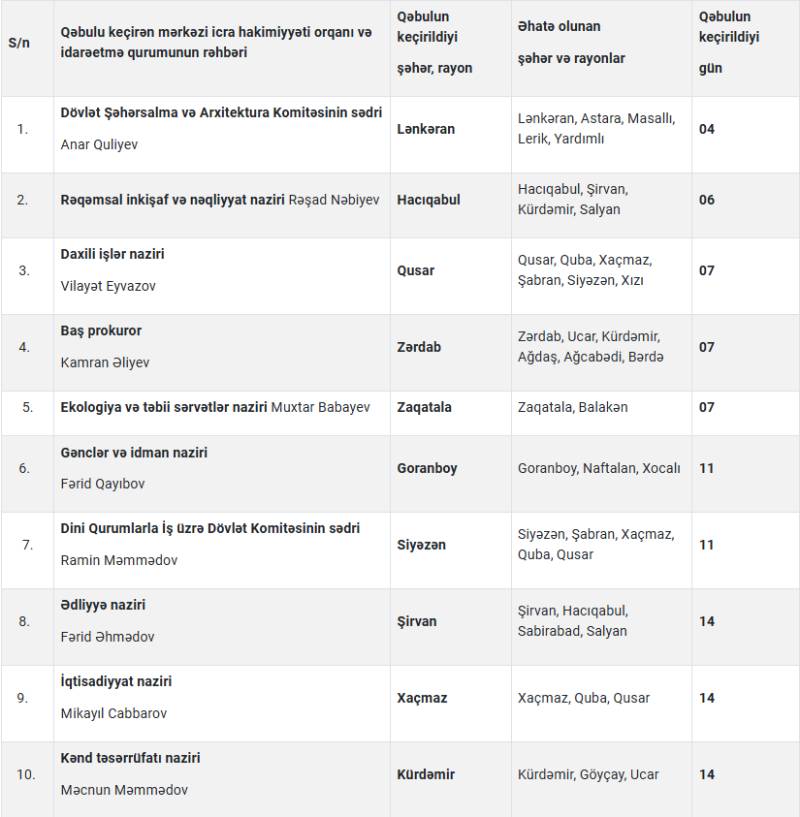 | S/n | Qəbulu keçirən mərkəzi icra hakimiyyəti orqanı və idarəetmə qurumunun rəhbəri | Qəbulun keçirildiyi şəhər, rayon | Əhatə olunan şəhər və rayonlar | Qəbulun keçirildiyi gün |
|---|---|---|---|---|
| 1. | Dövlət Şəhərsalma və Arxitektura Komitəsinin sədri Anar Quliyev | Lənkəran | Lənkəran, Astara, Masallı, Lerik, Yardımlı | 04 |
| 2. | Rəqəmsal inkişaf və nəqliyyat naziri Rəşad Nəbiyev | Hacıqabul | Hacıqabul, Şirvan, Kürdəmir, Salyan | 06 |
| 3. | Daxili işlər naziri Vilayət Eyvazov | Qusar | Qusar, Quba, Xaçmaz, Şabran, Siyəzən, Xızı | 07 |
| 4. | Baş prokuror Kamran Əliyev | Zərdab | Zərdab, Ucar, Kürdəmir, Ağdaş, Ağcabədi, Bərdə | 07 |
| 5. | Ekologiya və təbii sərvətlər naziri Muxtar Babayev | Zaqatala | Zaqatala, Balakən | 07 |
| 6. | Gənclər və idman naziri Fərid Qayıbov | Goranboy | Goranboy, Naftalan, Xocalı | 11 |
| 7. | Dini Qurumlarla İş üzrə Dövlət Komitəsinin sədri Ramin Məmmədov | Siyəzən | Siyəzən, Şabran, Xaçmaz, Quba, Qusar | 11 |
| 8. | Ədliyyə naziri Fərid Əhmədov | Şirvan | Şirvan, Hacıqabul, Sabirabad, Salyan | 14 |
| 9. | İqtisadiyyat naziri Mikayıl Cabbarov | Xaçmaz | Xaçmaz, Quba, Qusar | 14 |
| 10. | Kənd təsərrüfatı naziri Məcnun Məmmədov | Kürdəmir | Kürdəmir, Göyçay, Ucar | 14 |